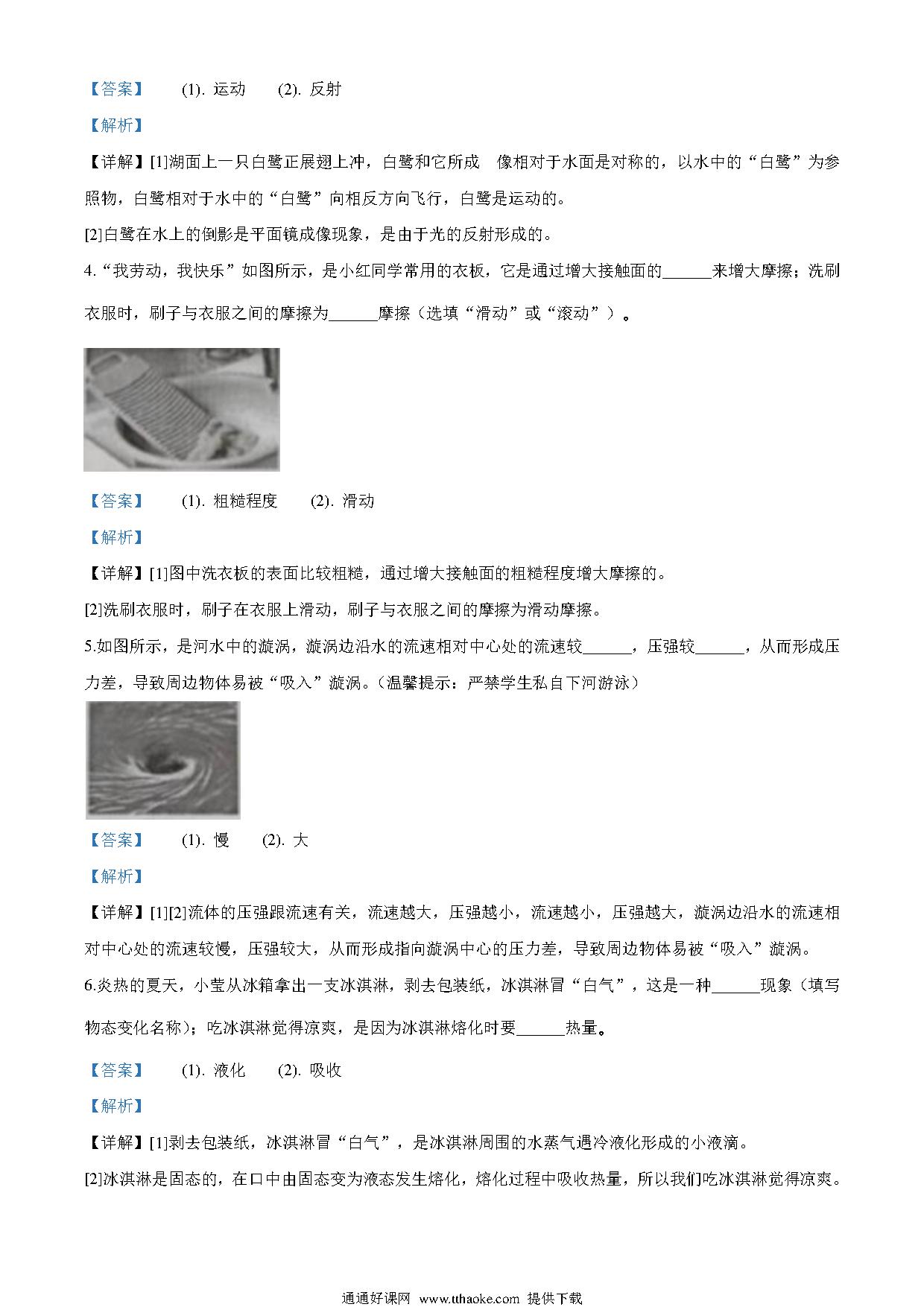 【答案】 (1). 运动 (2). 反射

【解析】

【详解】[1]湖面上一只白鹭正展翅上冲，白鹭和它所成 像相对于水面是对称的，以水中的“白鹭”为参照物，白鹭相对于水中的“白鹭”向相反方向飞行，白鹭是运动的。

[2]白鹭在水上的倒影是平面镜成像现象，是由于光的反射形成的。

4.“我劳动，我快乐”如图所示，是小红同学常用的衣板，它是通过增大接触面的______来增大摩擦；洗刷衣服时，刷子与衣服之间的摩擦为______摩擦（选填“滑动”或“滚动”）。

【答案】 (1). 粗糙程度 (2). 滑动

【解析】

【详解】[1]图中洗衣板的表面比较粗糙，通过增大接触面的粗糙程度增大摩擦的。

[2]洗刷衣服时，刷子在衣服上滑动，刷子与衣服之间的摩擦为滑动摩擦。

5.如图所示，是河水中的漩涡，漩涡边沿水的流速相对中心处的流速较______，压强较______，从而形成压力差，导致周边物体易被“吸入”漩涡。（温馨提示：严禁学生私自下河游泳）

【答案】 (1). 慢 (2). 大

【解析】

【详解】[1][2]流体的压强跟流速有关，流速越大，压强越小，流速越小，压强越大，漩涡边沿水的流速相对中心处的流速较慢，压强较大，从而形成指向漩涡中心的压力差，导致周边物体易被“吸入”漩涡。

6.炎热的夏天，小莹从冰箱拿出一支冰淇淋，剥去包装纸，冰淇淋冒“白气”，这是一种______现象（填写物态变化名称）；吃冰淇淋觉得凉爽，是因为冰淇淋熔化时要______热量。

【答案】 (1). 液化 (2). 吸收

【解析】

【详解】[1]剥去包装纸，冰淇淋冒“白气”，是冰淇淋周围的水蒸气遇冷液化形成的小液滴。

[2]冰淇淋是固态的，在口中由固态变为液态发生熔化，熔化过程中吸收热量，所以我们吃冰淇淋觉得凉爽。

通通好课网 www.tthaoke.com 提供下载